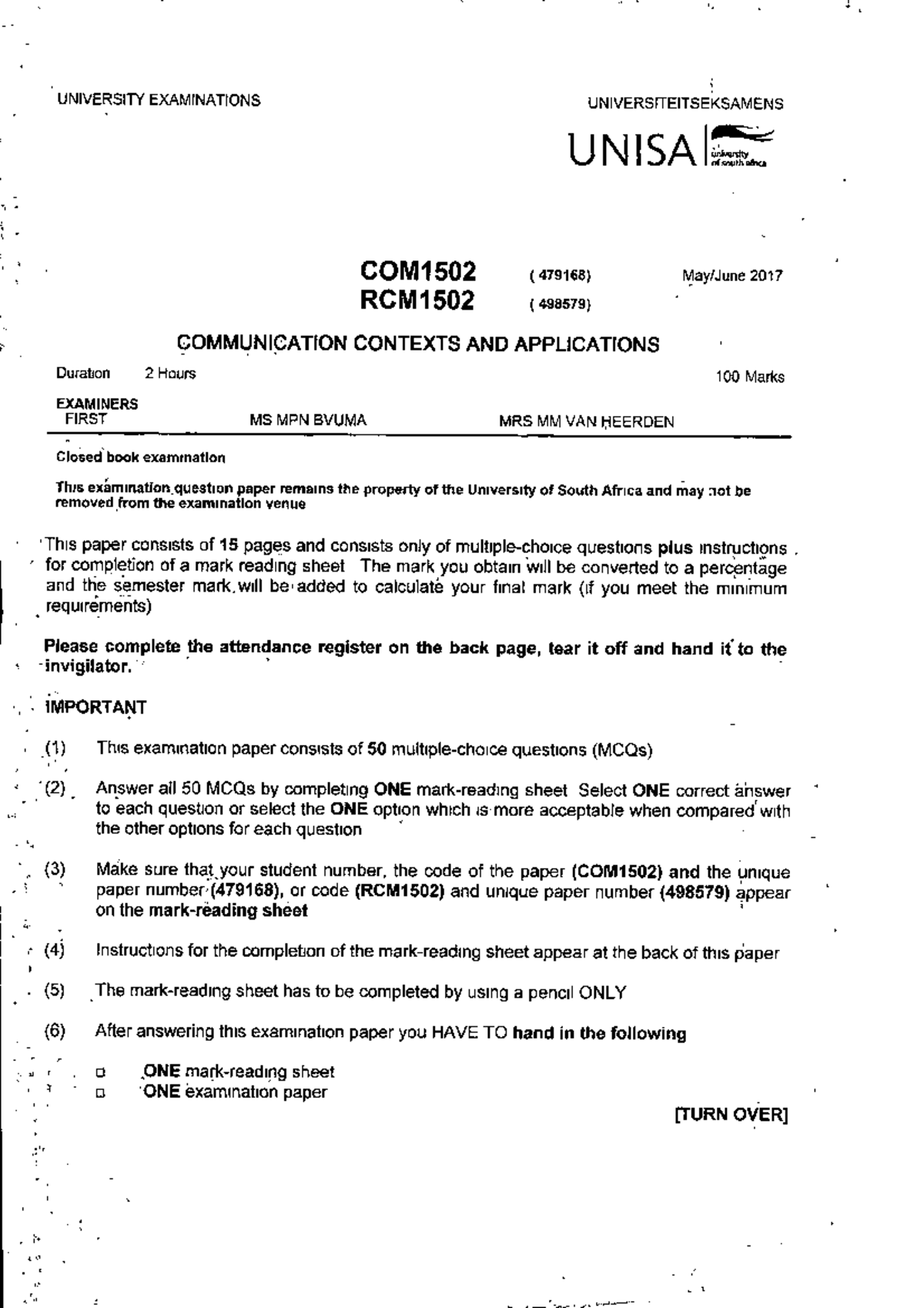 UNIVERSITY EXAMINATIONS

UNIVERSITEITSEKSAMENS

UNISA university of south africa

COM1502 (479168) May/June 2017
RCM1502 (498579)

COMMUNICATION CONTEXTS AND APPLICATIONS

Duration 2 Hours 100 Marks

EXAMINERS
FIRST MS MPN BVUMA MRS MM VAN HEERDEN

Closed book examination

This examination question paper remains the property of the University of South Africa and may not be removed from the examination venue

This paper consists of 15 pages and consists only of multiple-choice questions plus instructions for completion of a mark reading sheet The mark you obtain will be converted to a percentage and the semester mark will be added to calculate your final mark (if you meet the minimum requirements)

Please complete the attendance register on the back page, tear it off and hand it to the invigilator.

IMPORTANT

(1) This examination paper consists of 50 multiple-choice questions (MCQs)

(2) Answer all 50 MCQs by completing ONE mark-reading sheet Select ONE correct answer to each question or select the ONE option which is more acceptable when compared with the other options for each question

(3) Make sure that your student number, the code of the paper (COM1502) and the unique paper number (479168), or code (RCM1502) and unique paper number (498579) appear on the mark-reading sheet

(4) Instructions for the completion of the mark-reading sheet appear at the back of this paper

(5) The mark-reading sheet has to be completed by using a pencil ONLY

(6) After answering this examination paper you HAVE TO hand in the following

□ ONE mark-reading sheet
□ ONE examination paper

[TURN OVER]